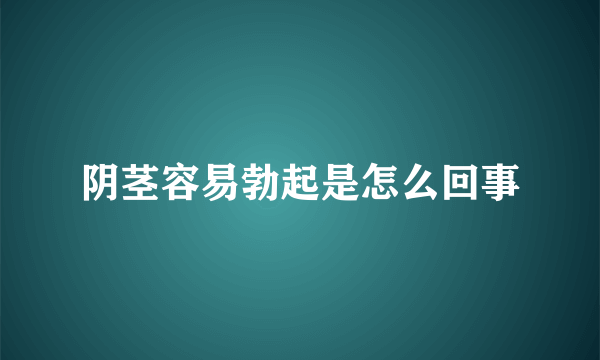 阴茎容易勃起是怎么回事